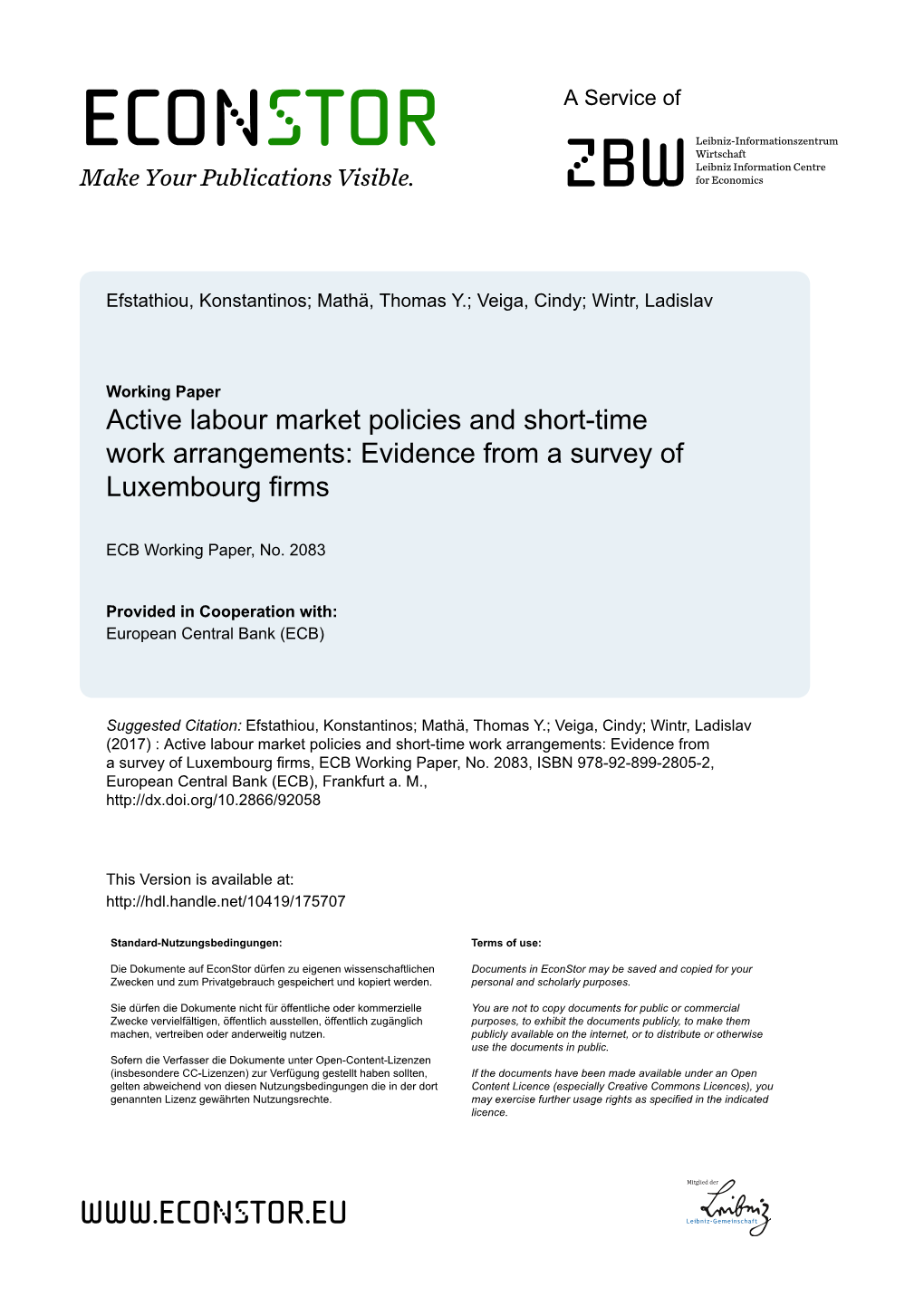 ECONSTOR
Make Your Publications Visible.

A Service of

ZBW
Leibniz-Informationszentrum Wirtschaft
Leibniz Information Centre for Economics

Efstathiou, Konstantinos; Mathä, Thomas Y.; Veiga, Cindy; Wintr, Ladislav

Working Paper
Active labour market policies and short-time work arrangements: Evidence from a survey of Luxembourg firms

ECB Working Paper, No. 2083

Provided in Cooperation with:
European Central Bank (ECB)

Suggested Citation: Efstathiou, Konstantinos; Mathä, Thomas Y.; Veiga, Cindy; Wintr, Ladislav (2017) : Active labour market policies and short-time work arrangements: Evidence from a survey of Luxembourg firms, ECB Working Paper, No. 2083, ISBN 978-92-899-2805-2, European Central Bank (ECB), Frankfurt a. M., http://dx.doi.org/10.2866/92058

This Version is available at:
http://hdl.handle.net/10419/175707

Standard-Nutzungsbedingungen:

Die Dokumente auf EconStor dürfen zu eigenen wissenschaftlichen Zwecken und zum Privatgebrauch gespeichert und kopiert werden.

Sie dürfen die Dokumente nicht für öffentliche oder kommerzielle Zwecke vervielfältigen, öffentlich ausstellen, öffentlich zugänglich machen, vertreiben oder anderweitig nutzen.

Sofern die Verfasser die Dokumente unter Open-Content-Lizenzen (insbesondere CC-Lizenzen) zur Verfügung gestellt haben sollten, gelten abweichend von diesen Nutzungsbedingungen die in der dort genannten Lizenz gewährten Nutzungsrechte.

Terms of use:

Documents in EconStor may be saved and copied for your personal and scholarly purposes.

You are not to copy documents for public or commercial purposes, to exhibit the documents publicly, to make them publicly available on the internet, or to distribute or otherwise use the documents in public.

If the documents have been made available under an Open Content Licence (especially Creative Commons Licences), you may exercise further usage rights as specified in the indicated licence.

WWW.ECONSTOR.EU

Mitglied der
Leibniz
Leibniz-Gemeinschaft